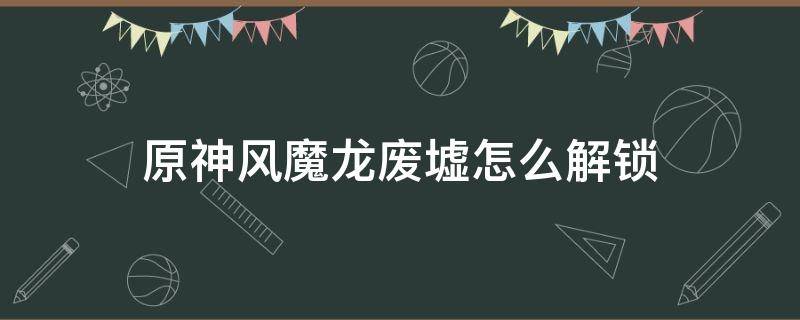 原神风魔龙废墟怎么解锁